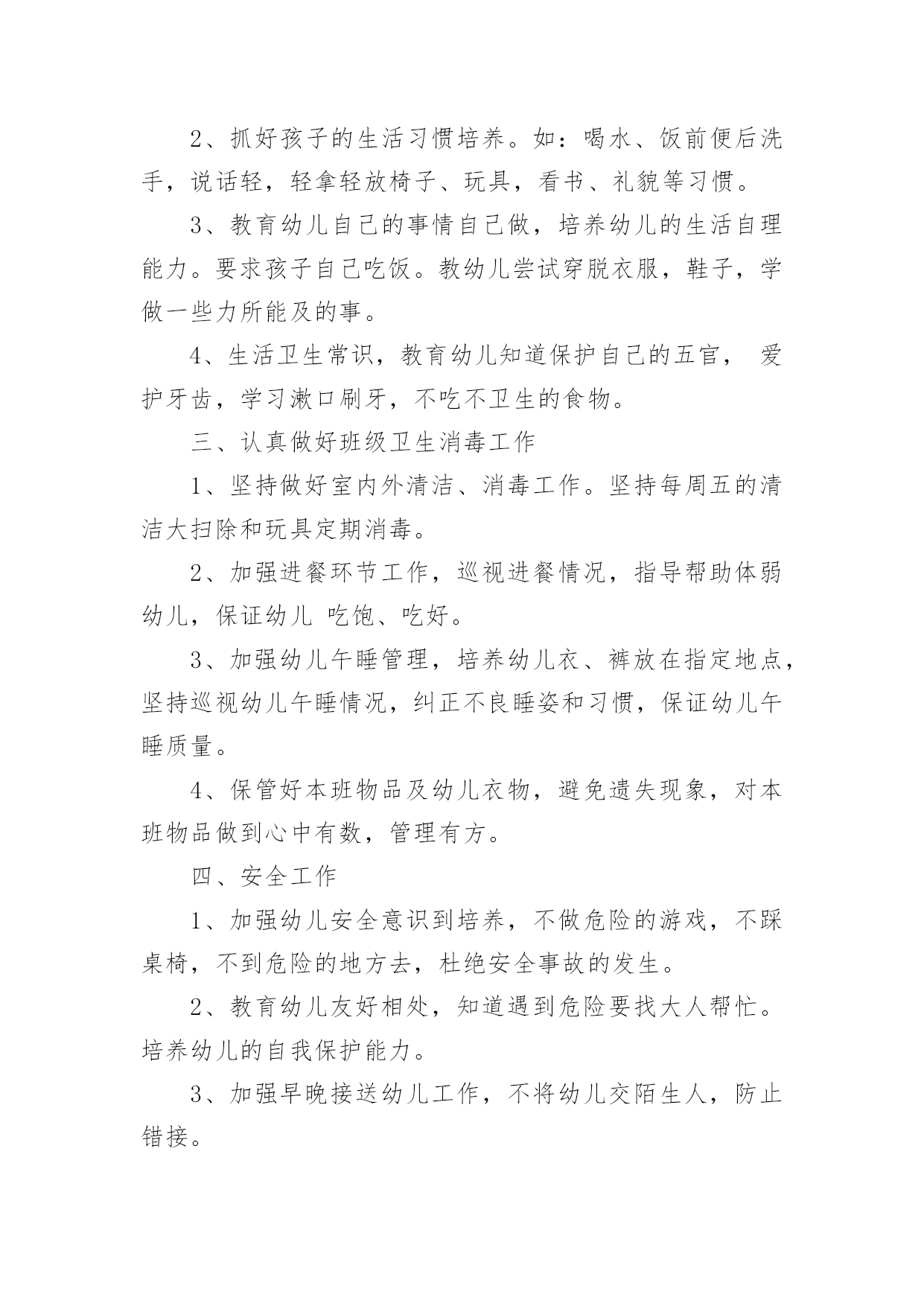 2、抓好孩子的生活习惯培养。如：喝水、饭前便后洗手，说话轻，轻拿轻放椅子、玩具，看书、礼貌等习惯。

3、教育幼儿自己的事情自己做，培养幼儿的生活自理能力。要求孩子自己吃饭。教幼儿尝试穿脱衣服，鞋子，学做一些力所能及的事。

4、生活卫生常识，教育幼儿知道保护自己的五官， 爱护牙齿，学习漱口刷牙，不吃不卫生的食物。

三、认真做好班级卫生消毒工作

1、坚持做好室内外清洁、消毒工作。坚持每周五的清洁大扫除和玩具定期消毒。

2、加强进餐环节工作，巡视进餐情况，指导帮助体弱幼儿，保证幼儿 吃饱、吃好。

3、加强幼儿午睡管理，培养幼儿衣、裤放在指定地点，坚持巡视幼儿午睡情况，纠正不良睡姿和习惯，保证幼儿午睡质量。

4、保管好本班物品及幼儿衣物，避免遗失现象，对本班物品做到心中有数，管理有方。

四、安全工作

1、加强幼儿安全意识到培养，不做危险的游戏，不踩桌椅，不到危险的地方去，杜绝安全事故的发生。

2、教育幼儿友好相处，知道遇到危险要找大人帮忙。培养幼儿的自我保护能力。

3、加强早晚接送幼儿工作，不将幼儿交陌生人，防止错接。